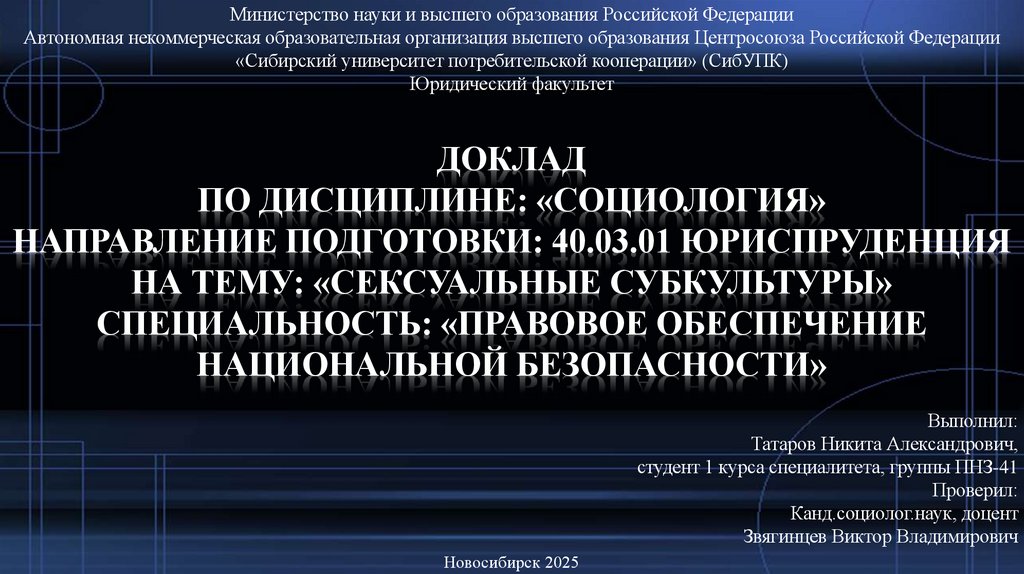 Министерство науки и высшего образования Российской Федерации
Автономная некоммерческая образовательная организация высшего образования Центросоюза Российской Федерации
«Сибирский университет потребительской кооперации» (СибУПК)
Юридический факультет

ДОКЛАД
ПО ДИСЦИПЛИНЕ: «СОЦИОЛОГИЯ»
НАПРАВЛЕНИЕ ПОДГОТОВКИ: 40.03.01 ЮРИСПРУДЕНЦИЯ
НА ТЕМУ: «СЕКСУАЛЬНЫЕ СУБКУЛЬТУРЫ»
СПЕЦИАЛЬНОСТЬ: «ПРАВОВОЕ ОБЕСПЕЧЕНИЕ
НАЦИОНАЛЬНОЙ БЕЗОПАСНОСТИ»

Выполнил:
Татаров Никита Александрович,
студент 1 курса специалитета, группы ПНЗ-41
Проверил:
Канд.социолог.наук, доцент
Звягинцев Виктор Владимирович

Новосибирск 2025